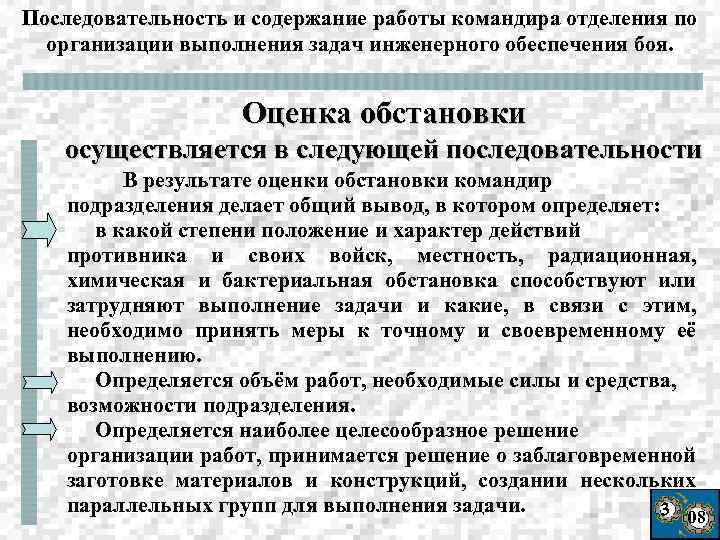 Последовательность и содержание работы командира отделения по организации выполнения задач инженерного обеспечения боя.

Оценка обстановки
осуществляется в следующей последовательности

В результате оценки обстановки командир подразделения делает общий вывод, в котором определяет:

в какой степени положение и характер действий противника и своих войск, местность, радиационная, химическая и бактериальная обстановка способствуют или затрудняют выполнение задачи и какие, в связи с этим, необходимо принять меры к точному и своевременному её выполнению.

Определяется объём работ, необходимые силы и средства, возможности подразделения.

Определяется наиболее целесообразное решение организации работ, принимается решение о заблаговременной заготовке материалов и конструкций, создании нескольких параллельных групп для выполнения задачи.

3 08